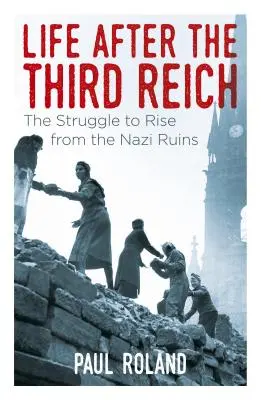 LIFE AFTER THE THIRD REICH

The Struggle to Rise from the Nazi Ruins

PAUL ROLAND